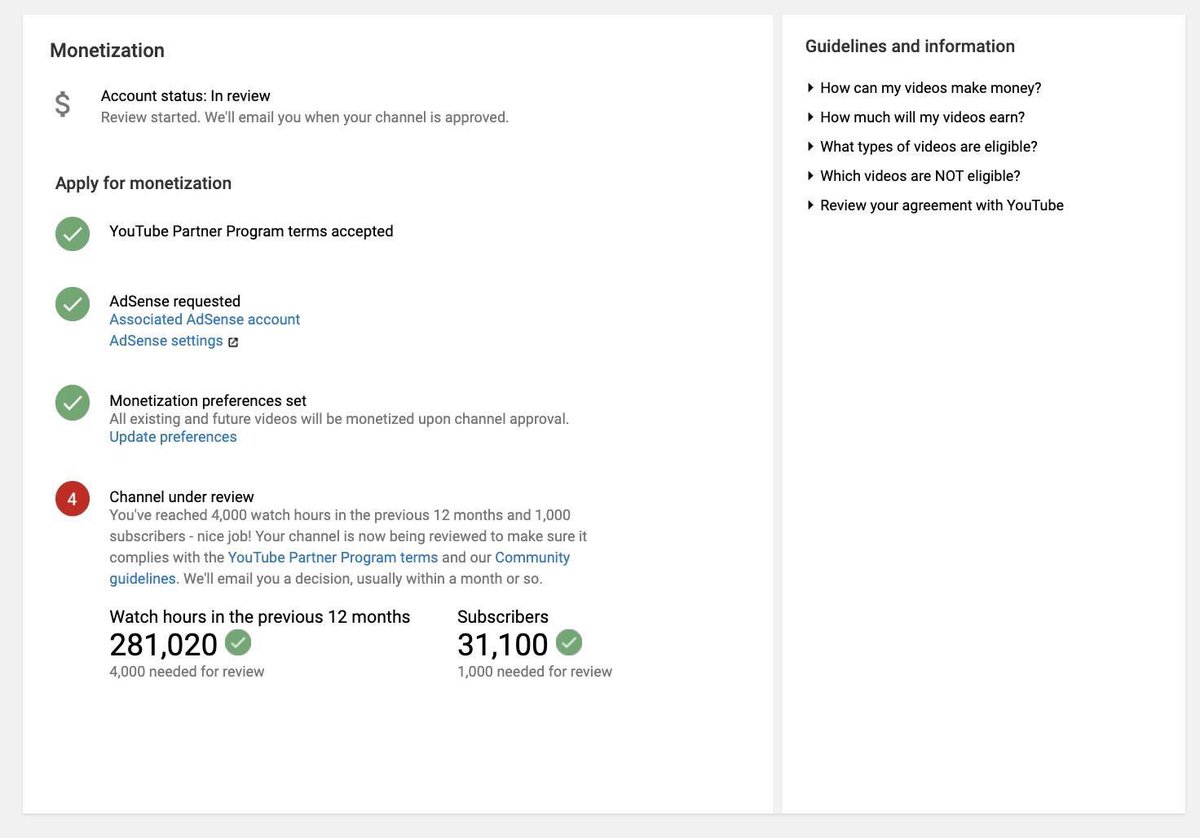 Monetization

$

Account status: In review
Review started. We'll email you when your channel is approved.

Apply for monetization

YouTube Partner Program terms accepted

AdSense requested
Associated AdSense account
AdSense settings

Monetization preferences set
All existing and future videos will be monetized upon channel approval.
Update preferences

4

Channel under review
You've reached 4,000 watch hours in the previous 12 months and 1,000 subscribers - nice job! Your channel is now being reviewed to make sure it complies with the YouTube Partner Program terms and our Community guidelines. We'll email you a decision, usually within a month or so.

Watch hours in the previous 12 months
281,020
4,000 needed for review

Subscribers
31,100
1,000 needed for review

Guidelines and information

How can my videos make money?

How much will my videos earn?

What types of videos are eligible?

Which videos are NOT eligible?

Review your agreement with YouTube